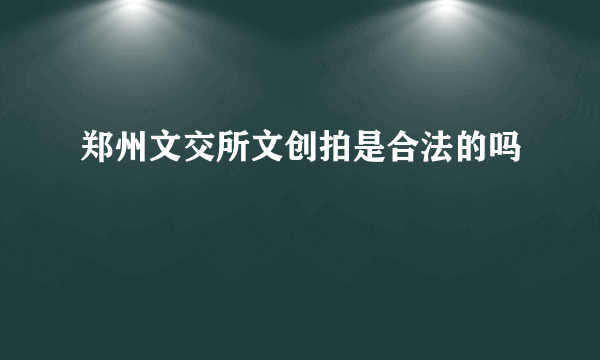 郑州文交所文创拍是合法的吗